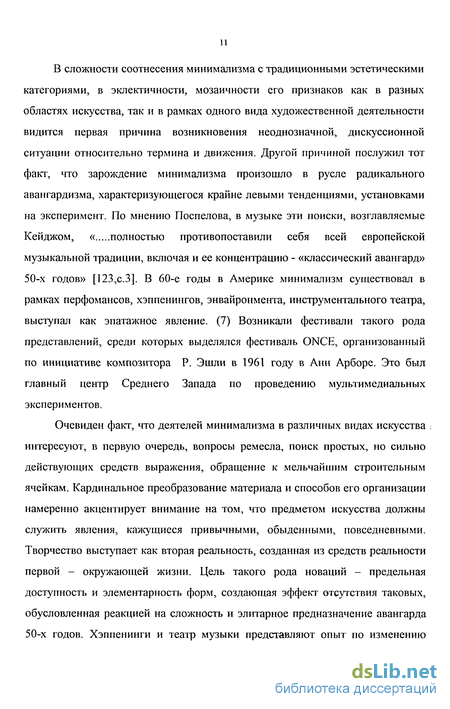 11

В сложности соотнесения минимализма с традиционными эстетическими категориями, в эклектичности, мозаичности его признаков как в разных областях искусства, так и в рамках одного вида художественной деятельности видится первая причина возникновения неоднозначной, дискуссионной ситуации относительно термина и движения. Другой причиной послужил тот факт, что зарождение минимализма произошло в русле радикального авангардизма, характеризующегося крайне левыми тенденциями, установками на эксперимент. По мнению Поспелова, в музыке эти поиски, возглавляемые Кейджом, «.....полностью противопоставили себя всей европейской музыкальной традиции, включая и ее концентрацию - «классический авангард» 50-х годов» [123,с.3]. В 60-е годы в Америке минимализм существовал в рамках перфомансов, хэппенингов, энвайронмента, инструментального театра, выступал как эпатажное явление. (7) Возникали фестивали такого рода представлений, среди которых выделялся фестиваль ONCE, организованный по инициативе композитора Р. Эшли в 1961 году в Анн Арборе. Это был главный центр Среднего Запада по проведению мультимедиальных экспериментов.

Очевиден факт, что деятелей минимализма в различных видах искусства интересуют, в первую очередь, вопросы ремесла, поиск простых, но сильно действующих средств выражения, обращение к мельчайшим строительным ячейкам. Кардинальное преобразование материала и способов его организации намеренно акцентирует внимание на том, что предметом искусства должны служить явления, кажущиеся привычными, обыденными, повседневными. Творчество выступает как вторая реальность, созданная из средств реальности первой – окружающей жизни. Цель такого рода новаций – предельная доступность и элементарность форм, создающая эффект отсутствия таковых, обусловленная реакцией на сложность и элитарное предназначение авангарда 50-х годов. Хэппенинги и театр музыки представляют опыт по изменению

dsLib.net
библиотека диссертаций